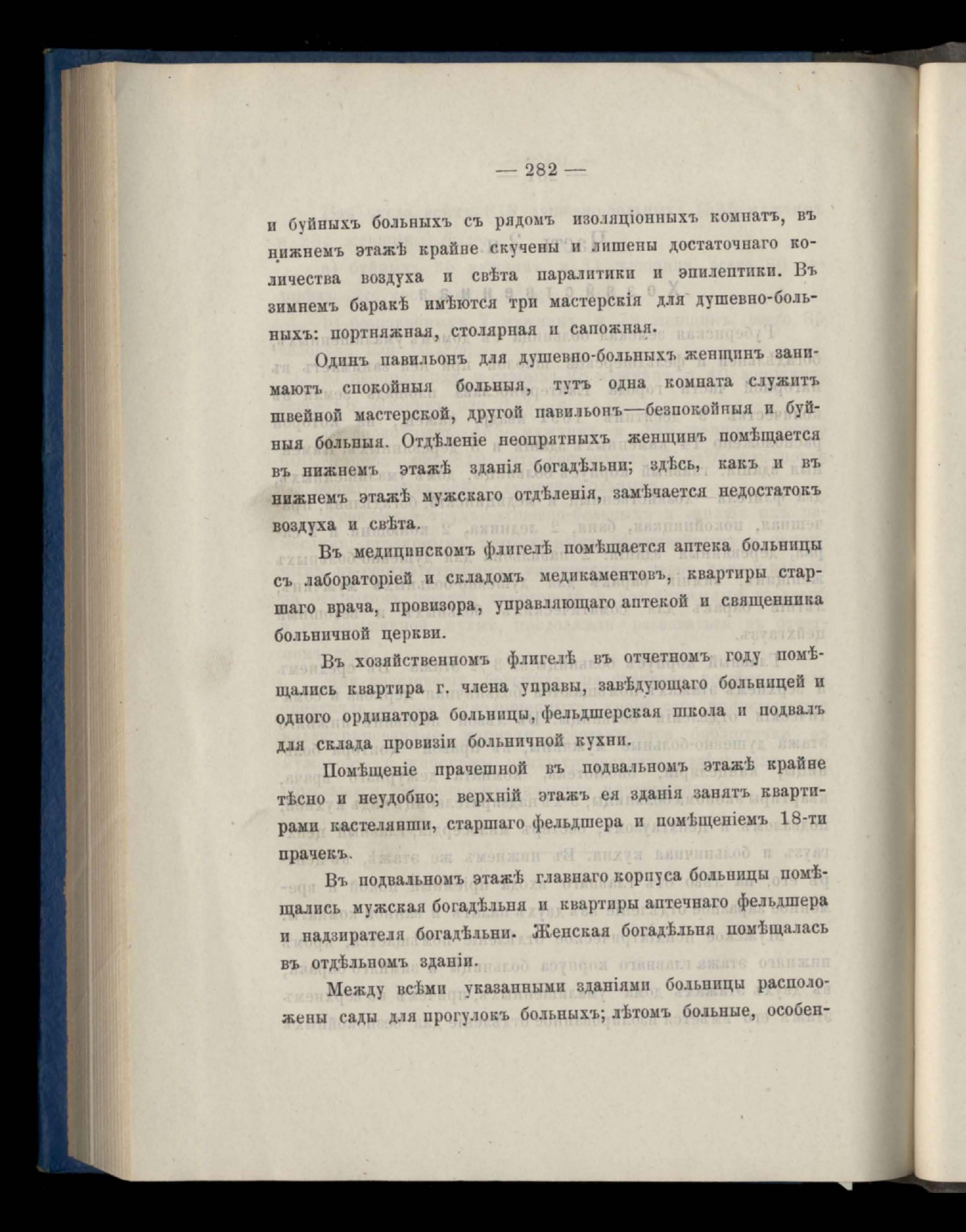 — 282 —

и буйныхъ больныхъ съ рядомъ изоляціонныхъ комнатъ, въ нижнемъ этажѣ крайне скучены и лишены достаточнаго количества воздуха и свѣта паралитики и эпилептики. Въ зимнемъ баракѣ имѣются три мастерскія для душевно-больныхъ: портняжная, столярная и сапожная.

Одинъ павильонъ для душевно-больныхъ женщинъ занимаютъ спокойныя больныя, тутъ одна комната служитъ швейной мастерской, другой павильонъ—безпокойныя и буйныя больныя. Отдѣленіе неопрятныхъ женщинъ помѣщается въ нижнемъ этажѣ зданія богадѣльни; здѣсь, какъ и въ нижнемъ этажѣ мужскаго отдѣленія, замѣчается недостатокъ воздуха и свѣта.

Въ медицинскомъ флигелѣ помѣщается аптека больницы съ лабораторіей и складомъ медикаментовъ, квартиры старшаго врача, провизора, управляющаго аптекой и священника больничной церкви.

Въ хозяйственномъ флигелѣ въ отчетномъ году помѣщались квартира г. члена управы, завѣдующаго больницей и одного ординатора больницы, фельдшерская школа и подвалъ для склада провизіи больничной кухни.

Помѣщеніе прачешной въ подвальномъ этажѣ крайне тѣсно и неудобно; верхній этажъ ея зданія занятъ квартирами кастелянши, старшаго фельдшера и помѣщеніемъ 18-ти прачекъ.

Въ подвальномъ этажѣ главнаго корпуса больницы помѣщались мужская богадѣльня и квартиры аптечнаго фельдшера и надзирателя богадѣльни. Женская богадѣльня помѣщалась въ отдѣльномъ зданіи.

Между всѣми указанными зданіями больницы расположены сады для прогулокъ больныхъ; лѣтомъ больные, особен-